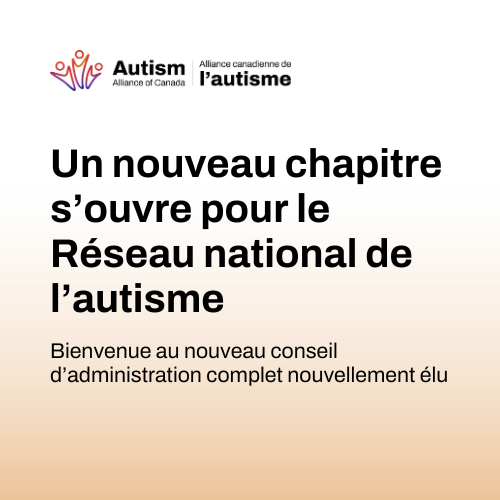 Autism
Alliance of Canada

Alliance canadienne de
l’autisme

Un nouveau chapitre s’ouvre pour le Réseau national de l’autisme

Bienvenue au nouveau conseil d’administration complet nouvellement élu